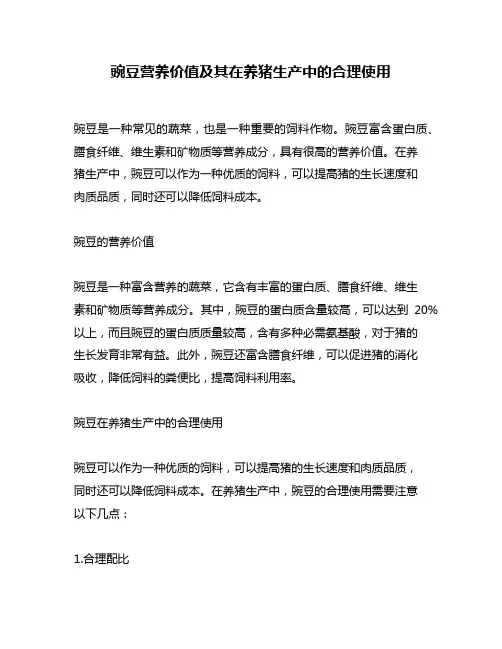 豌豆营养价值及其在养猪生产中的合理使用

豌豆是一种常见的蔬菜，也是一种重要的饲料作物。豌豆富含蛋白质、膳食纤维、维生素和矿物质等营养成分，具有很高的营养价值。在养猪生产中，豌豆可以作为一种优质的饲料，可以提高猪的生长速度和肉质品质，同时还可以降低饲料成本。

豌豆的营养价值

豌豆是一种富含营养的蔬菜，它含有丰富的蛋白质、膳食纤维、维生素和矿物质等营养成分。其中，豌豆的蛋白质含量较高，可以达到 20%以上，而且豌豆的蛋白质质量较高，含有多种必需氨基酸，对于猪的生长发育非常有益。此外，豌豆还富含膳食纤维，可以促进猪的消化吸收，降低饲料的粪便比，提高饲料利用率。

豌豆在养猪生产中的合理使用

豌豆可以作为一种优质的饲料，可以提高猪的生长速度和肉质品质，同时还可以降低饲料成本。在养猪生产中，豌豆的合理使用需要注意以下几点：

1.合理配比